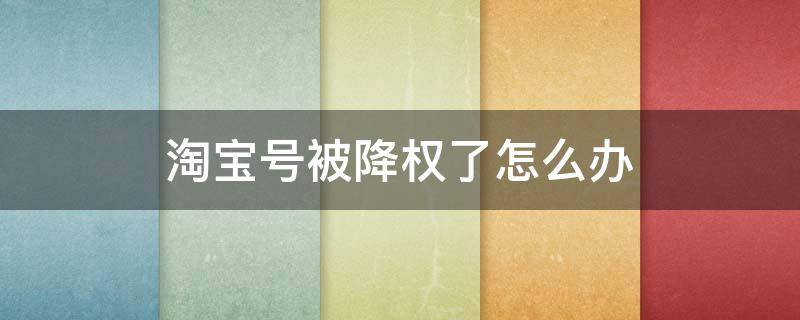 淘宝号被降权了怎么办